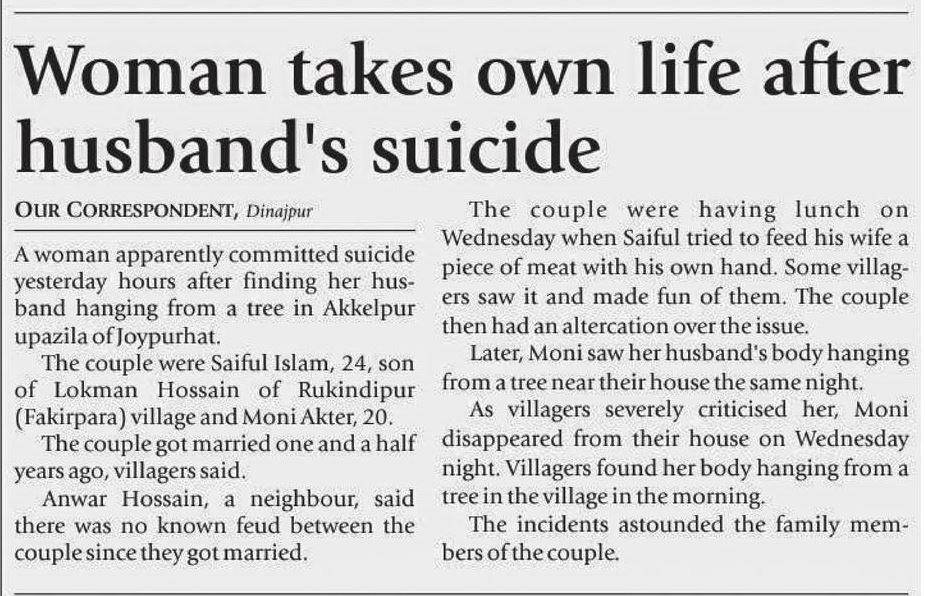 Woman takes own life after husband's suicide

OUR CORRESPONDENT, Dinajpur

A woman apparently committed suicide yesterday hours after finding her husband hanging from a tree in Akkelpur upazila of Joypurhat.

The couple were Saiful Islam, 24, son of Lokman Hossain of Rukindipur (Fakirpara) village and Moni Akter, 20.

The couple got married one and a half years ago, villagers said.

Anwar Hossain, a neighbour, said there was no known feud between the couple since they got married.

The couple were having lunch on Wednesday when Saiful tried to feed his wife a piece of meat with his own hand. Some villagers saw it and made fun of them. The couple then had an altercation over the issue.

Later, Moni saw her husband's body hanging from a tree near their house the same night.

As villagers severely criticised her, Moni disappeared from their house on Wednesday night. Villagers found her body hanging from a tree in the village in the morning.

The incidents astounded the family members of the couple.